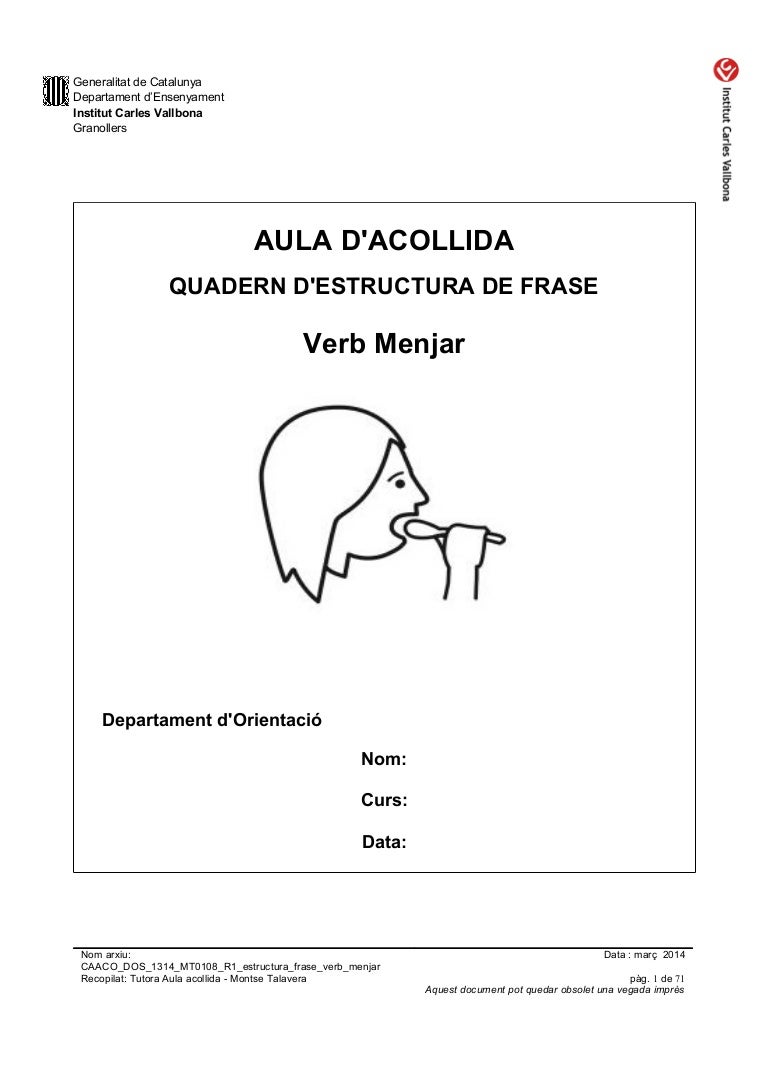 Generalitat de Catalunya
Departament d'Ensenyament
Institut Carles Vallbona
Granollers

Institut Carles Vallbona

AULA D'ACOLLIDA

QUADERN D'ESTRUCTURA DE FRASE

Verb Menjar

Departament d'Orientació

Nom:

Curs:

Data:

Nom arxiu:
CAACO_DOS_1314_MT0108_R1_estructura_frase_verb_menjar
Recopilat: Tutora Aula acollida - Montse Talavera

Data : març 2014
pàg. 1 de 71
Aquest document pot quedar obsolet una vegada imprès